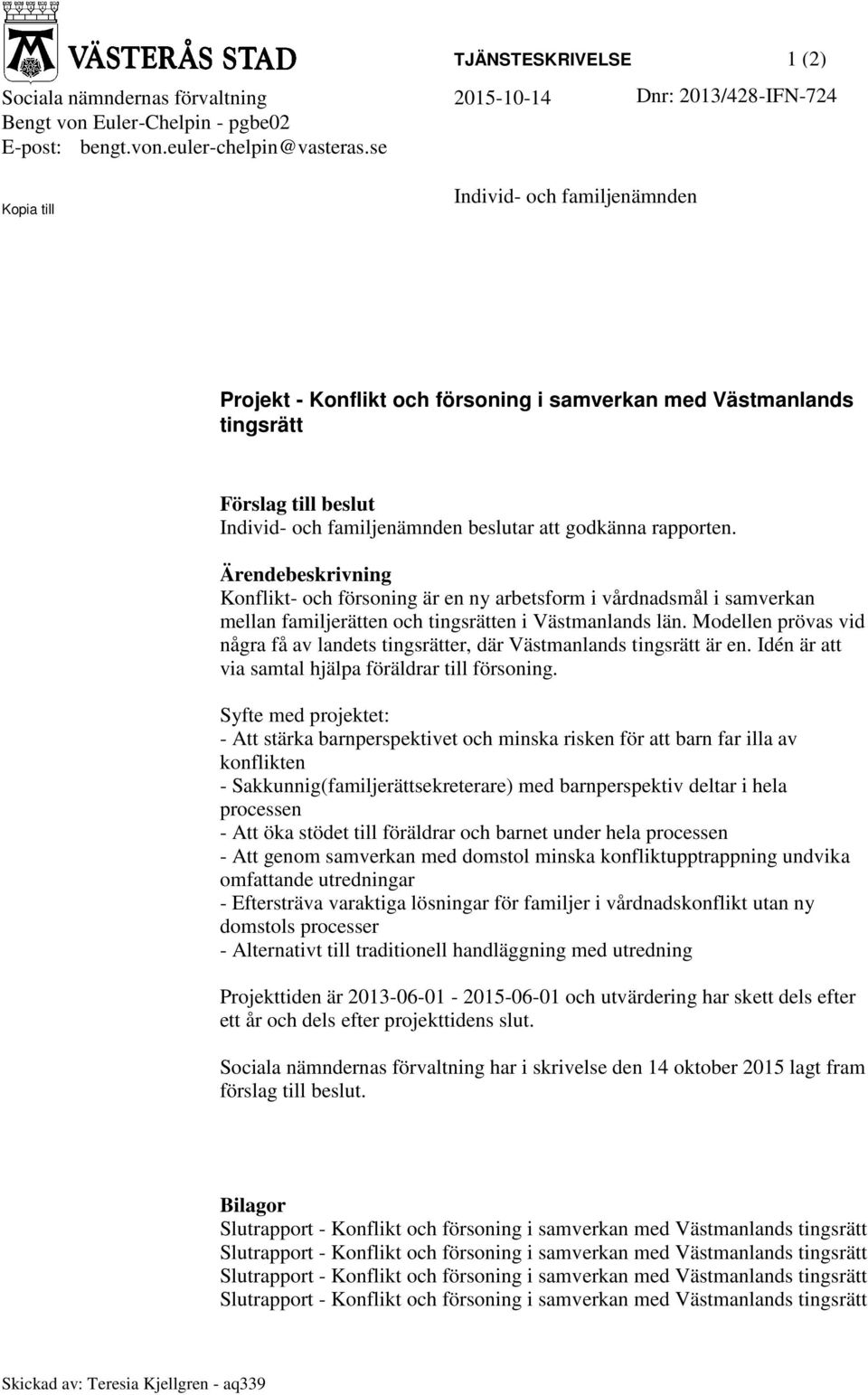 VÄSTERÅS STAD

TJÄNSTESKRIVELSE 1 (2)

Sociala nämndernas förvaltning
Bengt von Euler-Chelpin - pgbe02
E-post: bengt.von.euler-chelpin@vasteras.se

2015-10-14

Dnr: 2013/428-IFN-724

Kopia till

Individ- och familjenämnden

Projekt - Konflikt och försoning i samverkan med Västmanlands tingsrätt

Förslag till beslut
Individ- och familjenämnden beslutar att godkänna rapporten.

Ärendebeskrivning
Konflikt- och försoning är en ny arbetsform i vårdnadsmål i samverkan mellan familjerätten och tingsrätten i Västmanlands län. Modellen prövas vid några få av landets tingsrätter, där Västmanlands tingsrätt är en. Idén är att via samtal hjälpa föräldrar till försoning.

Syfte med projektet:
- Att stärka barnperspektivet och minska risken för att barn far illa av konflikten
- Sakkunnig(familjerättsekreterare) med barnperspektiv deltar i hela processen
- Att öka stödet till föräldrar och barnet under hela processen
- Att genom samverkan med domstol minska konfliktupptrappning undvika omfattande utredningar
- Eftersträva varaktiga lösningar för familjer i vårdnadskonflikt utan ny domstols processer
- Alternativt till traditionell handläggning med utredning

Projekttiden är 2013-06-01 - 2015-06-01 och utvärdering har skett dels efter ett år och dels efter projekttidens slut.

Sociala nämndernas förvaltning har i skrivelse den 14 oktober 2015 lagt fram förslag till beslut.

Bilagor
Slutrapport - Konflikt och försoning i samverkan med Västmanlands tingsrätt
Slutrapport - Konflikt och försoning i samverkan med Västmanlands tingsrätt
Slutrapport - Konflikt och försoning i samverkan med Västmanlands tingsrätt
Slutrapport - Konflikt och försoning i samverkan med Västmanlands tingsrätt

Skickad av: Teresia Kjellgren - aq339